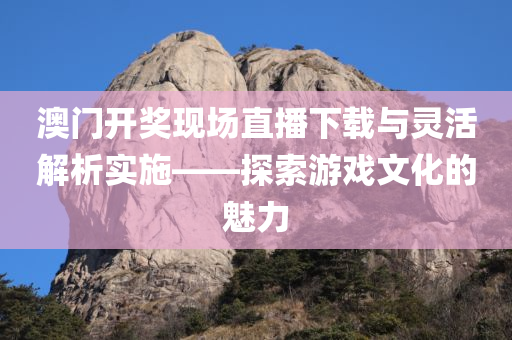 澳门开奖现场直播下载与灵活解析实施——探索游戏文化的魅力